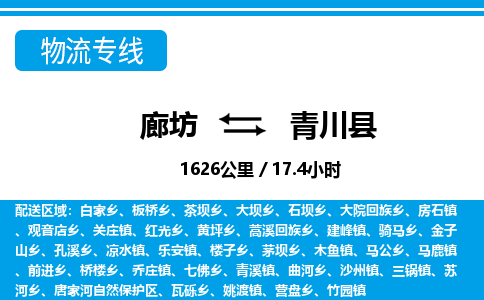 物流专线

廊坊 青川县

1626公里 / 17.4小时

配送区域：白家乡、板桥乡、茶坝乡、大坝乡、石坝乡、大院回族乡、房石镇、观音店乡、关庄镇、红光乡、黄坪乡、蒿溪回族乡、建峰镇、骑马乡、金子山乡、孔溪乡、凉水镇、乐安镇、楼子乡、茅坝乡、木鱼镇、马公乡、马鹿镇、前进乡、桥楼乡、乔庄镇、七佛乡、青溪镇、曲河乡、沙州镇、三锅镇、苏河乡、唐家河自然保护区、瓦砾乡、姚渡镇、营盘乡、竹园镇